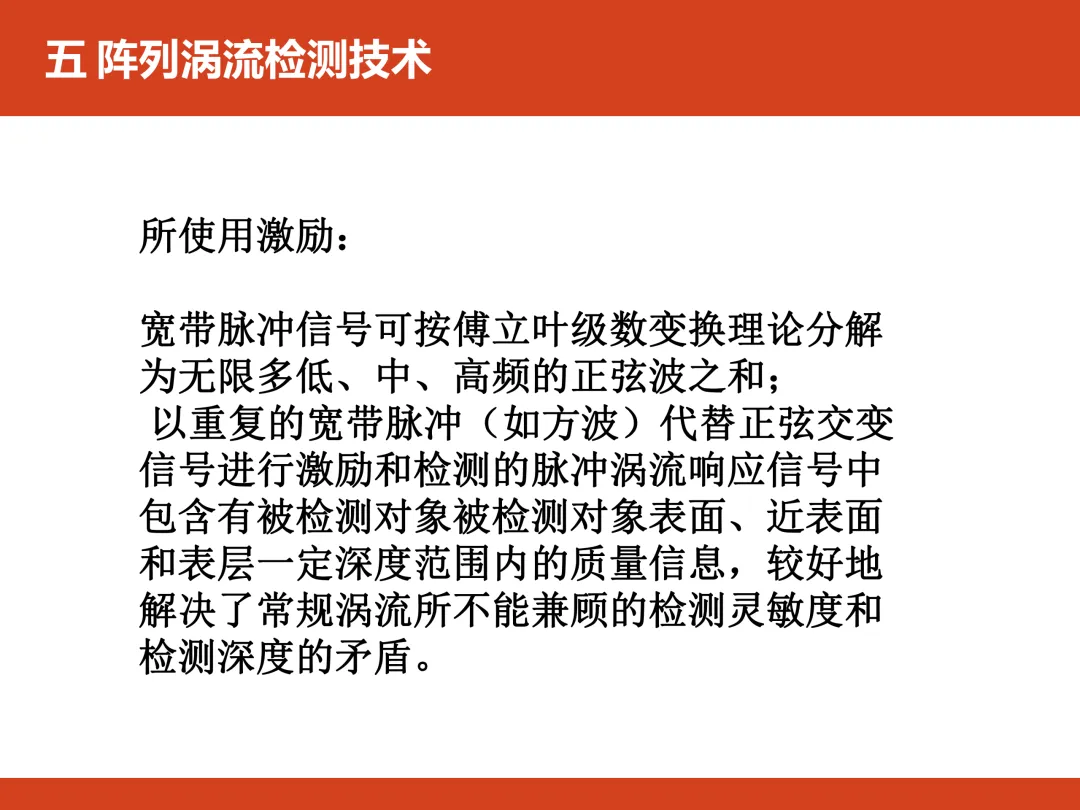 五 阵列涡流检测技术

所使用激励：

宽带脉冲信号可按傅立叶级数变换理论分解为无限多低、中、高频的正弦波之和；
以重复的宽带脉冲（如方波）代替正弦交变信号进行激励和检测的脉冲涡流响应信号中包含有被检测对象被检测对象表面、近表面和表层一定深度范围内的质量信息，较好地解决了常规涡流所不能兼顾的检测灵敏度和检测深度的矛盾。